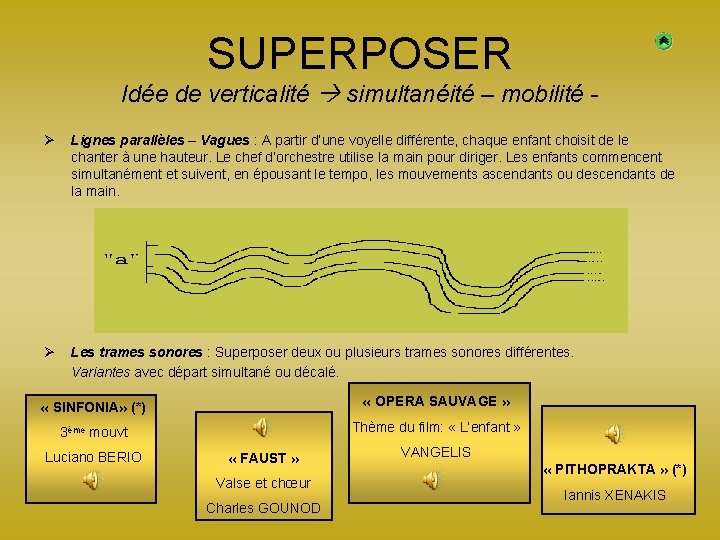 SUPERPOSER

Idée de verticalité → simultanéité – mobilité -

➢ Lignes parallèles – Vagues : A partir d'une voyelle différente, chaque enfant choisit de le chanter à une hauteur. Le chef d'orchestre utilise la main pour diriger. Les enfants commencent simultanément et suivent, en épousant le tempo, les mouvements ascendants ou descendants de la main.

"a"

➢ Les trames sonores : Superposer deux ou plusieurs trames sonores différentes. Variantes avec départ simultané ou décalé.

« SINFONIA» (*)
3ème mouvt
Luciano BERIO

« FAUST »
Valse et chœur
Charles GOUNOD

« OPERA SAUVAGE »
Thème du film: « L'enfant »
VANGELIS

« PITHOPRAKTA » (*)
Iannis XENAKIS